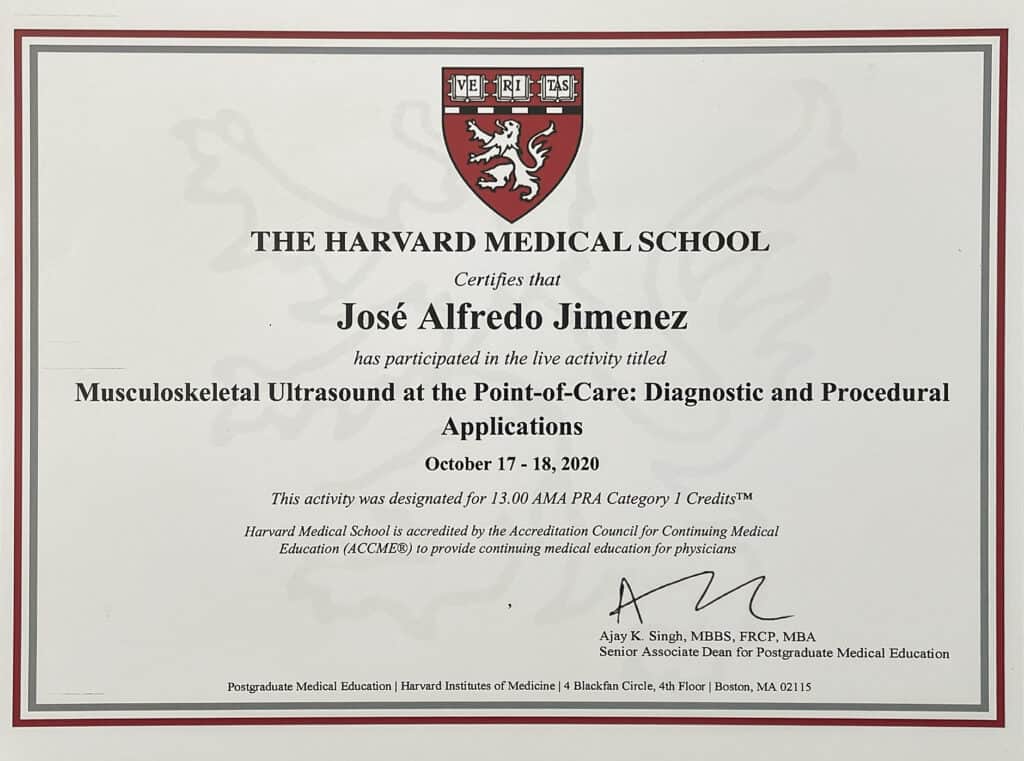 VE RI TAS

THE HARVARD MEDICAL SCHOOL

Certifies that

José Alfredo Jimenez

has participated in the live activity titled

Musculoskeletal Ultrasound at the Point-of-Care: Diagnostic and Procedural Applications

October 17 - 18, 2020

This activity was designated for 13.00 AMA PRA Category 1 Credits™

Harvard Medical School is accredited by the Accreditation Council for Continuing Medical Education (ACCME®) to provide continuing medical education for physicians

Ajay K. Singh, MBBS, FRCP, MBA
Senior Associate Dean for Postgraduate Medical Education

Postgraduate Medical Education | Harvard Institutes of Medicine | 4 Blackfan Circle, 4th Floor | Boston, MA 02115